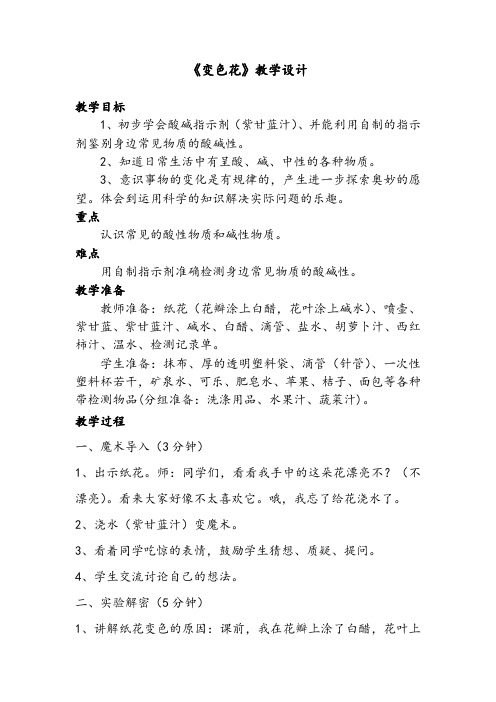 《变色花》教学设计

教学目标

1、初步学会酸碱指示剂（紫甘蓝汁）、并能利用自制的指示剂鉴别身边常见物质的酸碱性。

2、知道日常生活中有呈酸、碱、中性的各种物质。

3、意识事物的变化是有规律的，产生进一步探索奥妙的愿望。体会到运用科学的知识解决实际问题的乐趣。

重点

认识常见的酸性物质和碱性物质。

难点

用自制指示剂准确检测身边常见物质的酸碱性。

教学准备

教师准备：纸花（花瓣涂上白醋，花叶涂上碱水）、喷壶、紫甘蓝、紫甘蓝汁、碱水、白醋、滴管、盐水、胡萝卜汁、西红柿汁、温水、检测记录单。

学生准备：抹布、厚的透明塑料袋、滴管（针管）、一次性塑料杯若干，矿泉水、可乐、肥皂水、苹果、桔子、面包等各种带检测物品(分组准备：洗涤用品、水果汁、蔬菜汁)。

教学过程

一、魔术导入（3分钟）

1、出示纸花。师：同学们，看看我手中的这朵花漂亮不？（不漂亮）。看来大家好像不太喜欢它。哦，我忘了给花浇水了。

2、浇水（紫甘蓝汁）变魔术。

3、看着同学吃惊的表情，鼓励学生猜想、质疑、提问。

4、学生交流讨论自己的想法。

二、实验解密（5分钟）

1、讲解纸花变色的原因：课前，我在花瓣上涂了白醋，花叶上